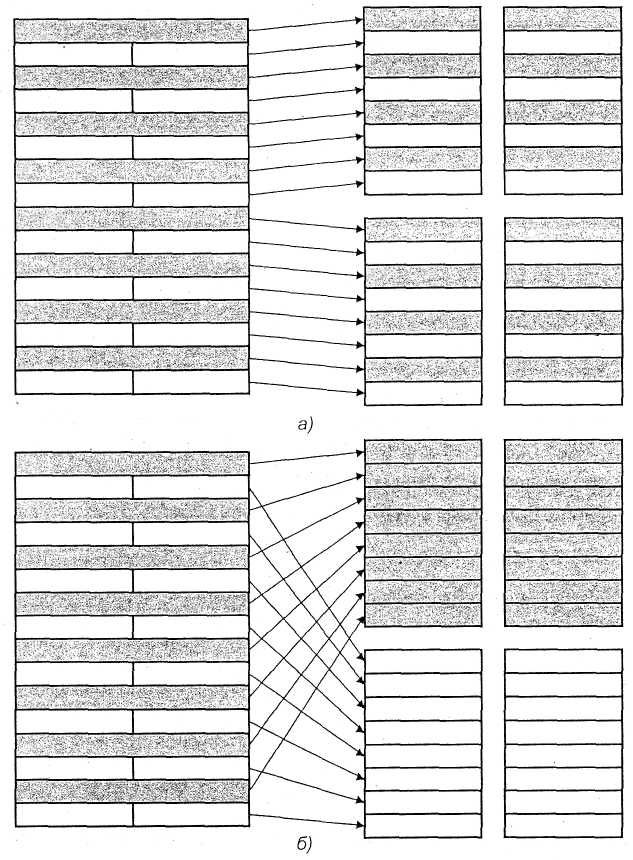 а)

б)